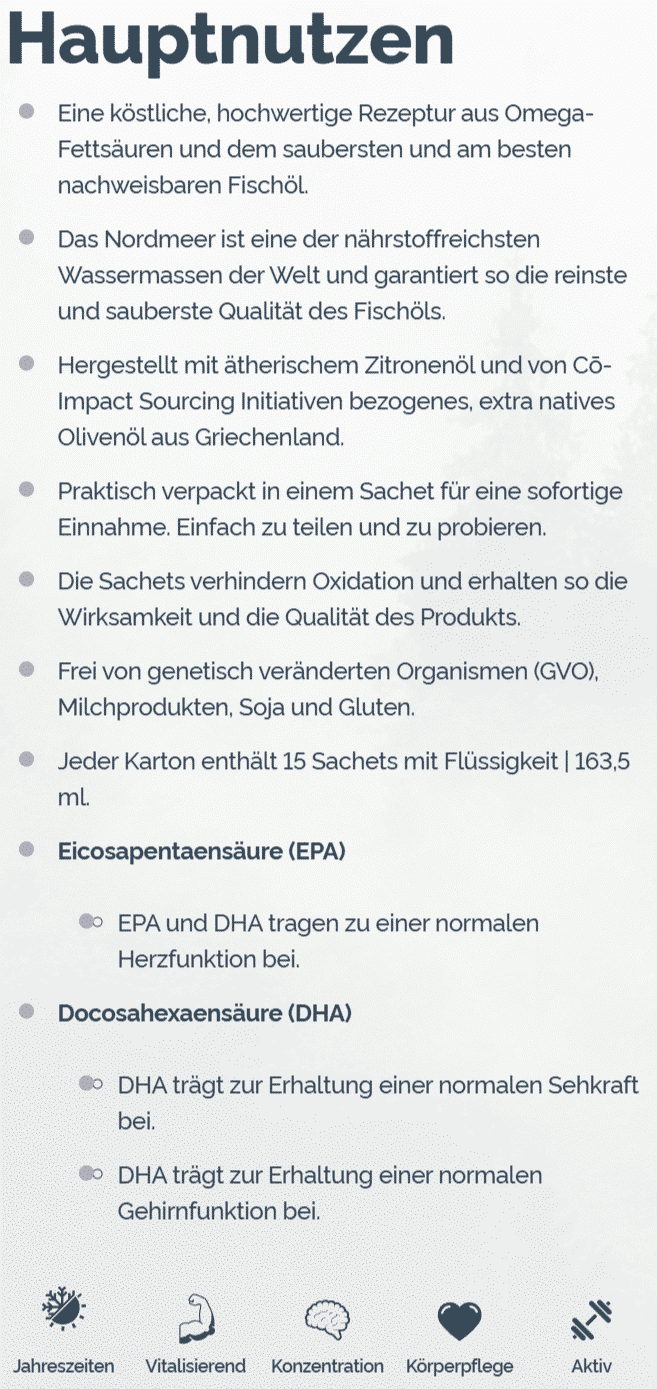 Hauptnutzen

- Eine köstliche, hochwertige Rezeptur aus Omega-Fettsäuren und dem saubersten und am besten nachweisbaren Fischöl.
- Das Nordmeer ist eine der nährstoffreichsten Wassermassen der Welt und garantiert so die reinste und sauberste Qualität des Fischöls.
- Hergestellt mit ätherischem Zitronenöl und von Cō-Impact Sourcing Initiativen bezogenes, extra natives Olivenöl aus Griechenland.
- Praktisch verpackt in einem Sachet für eine sofortige Einnahme. Einfach zu teilen und zu probieren.
- Die Sachets verhindern Oxidation und erhalten so die Wirksamkeit und die Qualität des Produkts.
- Frei von genetisch veränderten Organismen (GVO), Milchprodukten, Soja und Gluten.
- Jeder Karton enthält 15 Sachets mit Flüssigkeit | 163,5 ml.
- **Eicosapentaensäure (EPA)**
  - EPA und DHA tragen zu einer normalen Herzfunktion bei.
- **Docosahexaensäure (DHA)**
  - DHA trägt zur Erhaltung einer normalen Sehkraft bei.
  - DHA trägt zur Erhaltung einer normalen Gehirnfunktion bei.

Jahreszeiten Vitalisierend Konzentration Körperpflege Aktiv